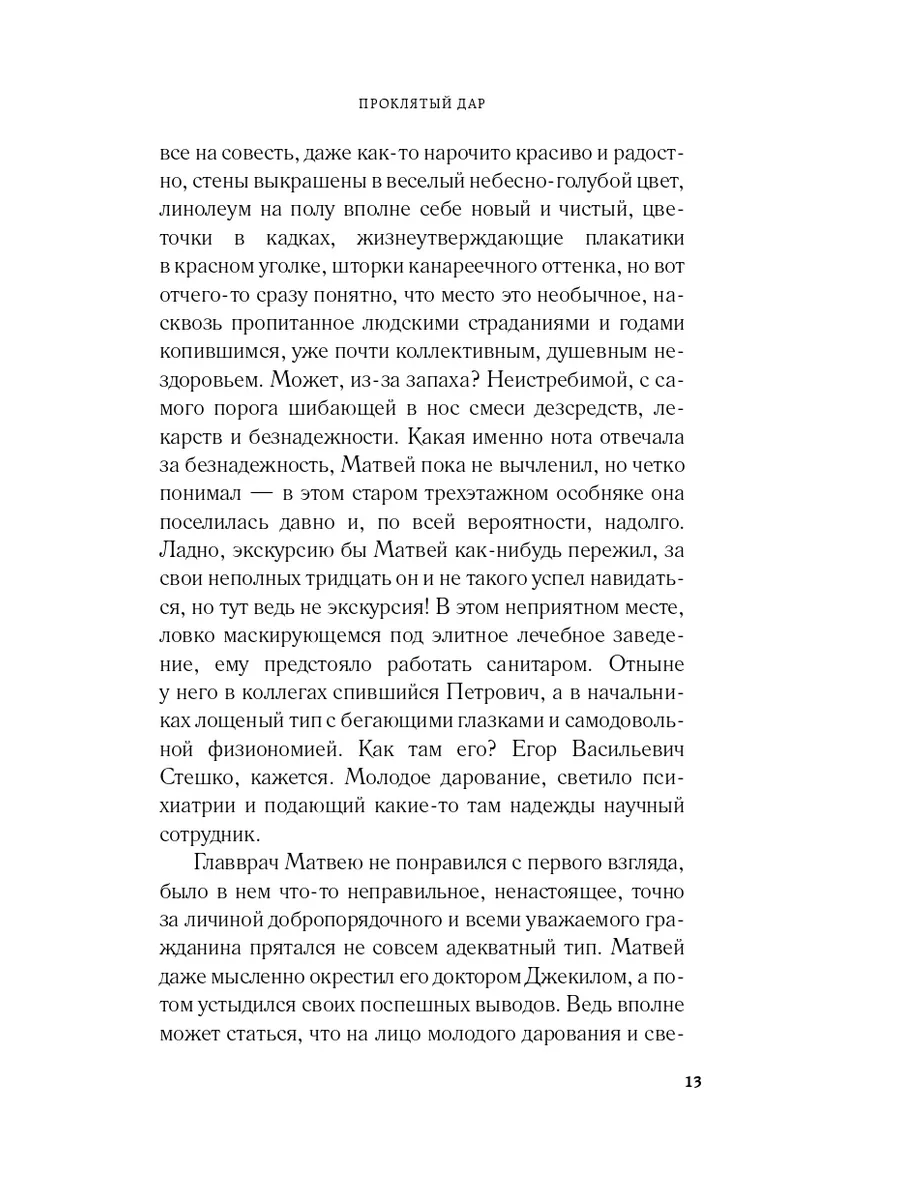 ПРОКЛЯТЫЙ ДАР

все на совесть, даже как-то нарочито красиво и радостно, стены выкрашены в веселый небесно-голубой цвет, линолеум на полу вполне себе новый и чистый, цветочки в кадках, жизнеутверждающие плакатики в красном уголке, шторки канареечного оттенка, но вот отчего-то сразу понятно, что место это необычное, насквозь пропитанное людскими страданиями и годами копившимся, уже почти коллективным, душевным нездоровьем. Может, из-за запаха? Неистребимой, с самого порога шибающей в нос смеси дезсредств, лекарств и безнадежности. Какая именно нота отвечала за безнадежность, Матвей пока не вычленил, но четко понимал — в этом старом трехэтажном особняке она поселилась давно и, по всей вероятности, надолго. Ладно, экскурсию бы Матвей как-нибудь пережил, за свои неполных тридцать он и не такого успел навидаться, но тут ведь не экскурсия! В этом неприятном месте, ловко маскирующемся под элитное лечебное заведение, ему предстояло работать санитаром. Отныне у него в коллегах спившийся Петрович, а в начальниках лощеный тип с бегающими глазками и самодовольной физиономией. Как там его? Егор Васильевич Стешко, кажется. Молодое дарование, светило психиатрии и подающий какие-то там надежды научный сотрудник.

Главврач Матвею не понравился с первого взгляда, было в нем что-то неправильное, ненастоящее, точно за личиной добропорядочного и всеми уважаемого гражданина прятался не совсем адекватный тип. Матвей даже мысленно окрестил его доктором Джекилом, а потом устыдился своих поспешных выводов. Ведь вполне может статься, что на лицо молодого дарования и све-

13